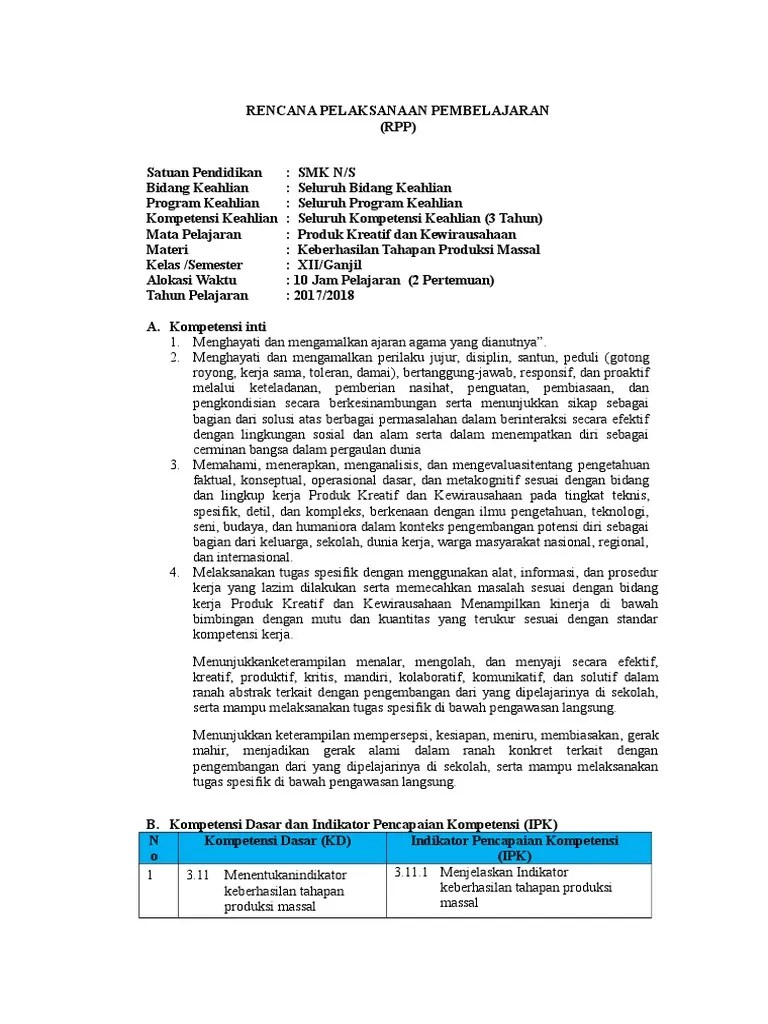 RENCANA PELAKSANAAN PEMBELAJARAN
(RPP)

Satuan Pendidikan : SMK N/S
Bidang Keahlian : Seluruh Bidang Keahlian
Program Keahlian : Seluruh Program Keahlian
Kompetensi Keahlian : Seluruh Kompetensi Keahlian (3 Tahun)
Mata Pelajaran : Produk Kreatif dan Kewirausahaan
Materi : Keberhasilan Tahapan Produksi Massal
Kelas /Semester : XII/Ganjil
Alokasi Waktu : 10 Jam Pelajaran (2 Pertemuan)
Tahun Pelajaran : 2017/2018

A. Kompetensi inti
1. Menghayati dan mengamalkan ajaran agama yang dianutnya".
2. Menghayati dan mengamalkan perilaku jujur, disiplin, santun, peduli (gotong royong, kerja sama, toleran, damai), bertanggung-jawab, responsif, dan proaktif melalui keteladanan, pemberian nasihat, penguatan, pembiasaan, dan pengkondisian secara berkesinambungan serta menunjukkan sikap sebagai bagian dari solusi atas berbagai permasalahan dalam berinteraksi secara efektif dengan lingkungan sosial dan alam serta dalam menempatkan diri sebagai cerminan bangsa dalam pergaulan dunia
3. Memahami, menerapkan, menganalisis, dan mengevaluasitentang pengetahuan faktual, konseptual, operasional dasar, dan metakognitif sesuai dengan bidang dan lingkup kerja Produk Kreatif dan Kewirausahaan pada tingkat teknis, spesifik, detil, dan kompleks, berkenaan dengan ilmu pengetahuan, teknologi, seni, budaya, dan humaniora dalam konteks pengembangan potensi diri sebagai bagian dari keluarga, sekolah, dunia kerja, warga masyarakat nasional, regional, dan internasional.
4. Melaksanakan tugas spesifik dengan menggunakan alat, informasi, dan prosedur kerja yang lazim dilakukan serta memecahkan masalah sesuai dengan bidang kerja Produk Kreatif dan Kewirausahaan Menampilkan kinerja di bawah bimbingan dengan mutu dan kuantitas yang terukur sesuai dengan standar kompetensi kerja.

Menunjukkanketerampilan menalar, mengolah, dan menyaji secara efektif, kreatif, produktif, kritis, mandiri, kolaboratif, komunikatif, dan solutif dalam ranah abstrak terkait dengan pengembangan dari yang dipelajarinya di sekolah, serta mampu melaksanakan tugas spesifik di bawah pengawasan langsung.

Menunjukkan keterampilan mempersepsi, kesiapan, meniru, membiasakan, gerak mahir, menjadikan gerak alami dalam ranah konkret terkait dengan pengembangan dari yang dipelajarinya di sekolah, serta mampu melaksanakan tugas spesifik di bawah pengawasan langsung.

B. Kompetensi Dasar dan Indikator Pencapaian Kompetensi (IPK)

| No | Kompetensi Dasar (KD) | Indikator Pencapaian Kompetensi (IPK) |
|---|---|---|
| 1 | 3.11 Menentukanindikator keberhasilan tahapan produksi massal | 3.11.1 Menjelaskan Indikator keberhasilan tahapan produksi massal |